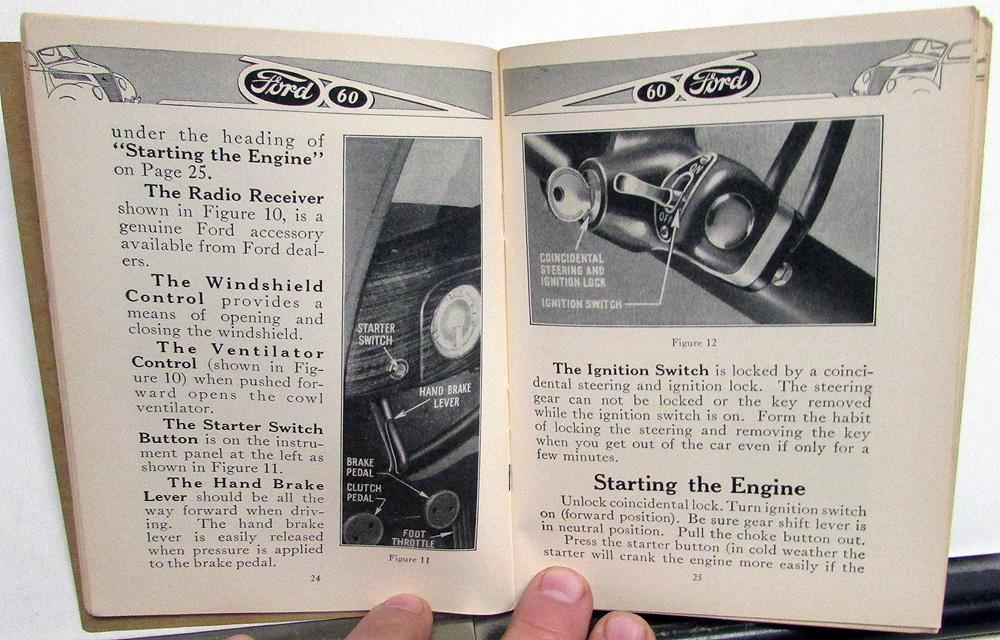 Ford 60

under the heading of "Starting the Engine" on Page 25.

The Radio Receiver shown in Figure 10, is a genuine Ford accessory available from Ford dealers.

The Windshield Control provides a means of opening and closing the windshield.

The Ventilator Control (shown in Figure 10) when pushed forward opens the cowl ventilator.

The Starter Switch Button is on the instrument panel at the left as shown in Figure 11.

The Hand Brake Lever should be all the way forward when driving. The hand brake lever is easily released when pressure is applied to the brake pedal.

STARTER SWITCH

HAND BRAKE LEVER

BRAKE PEDAL

CLUTCH PEDAL

FOOT THROTTLE

Figure 11

24

60 Ford

COINCIDENTAL STEERING AND IGNITION LOCK

IGNITION SWITCH

Figure 12

The Ignition Switch is locked by a coincidental steering and ignition lock. The steering gear can not be locked or the key removed while the ignition switch is on. Form the habit of locking the steering and removing the key when you get out of the car even if only for a few minutes.

Starting the Engine

Unlock coincidental lock. Turn ignition switch on (forward position). Be sure gear shift lever is in neutral position. Pull the choke button out. Press the starter button (in cold weather the starter will crank the engine more easily if the

25